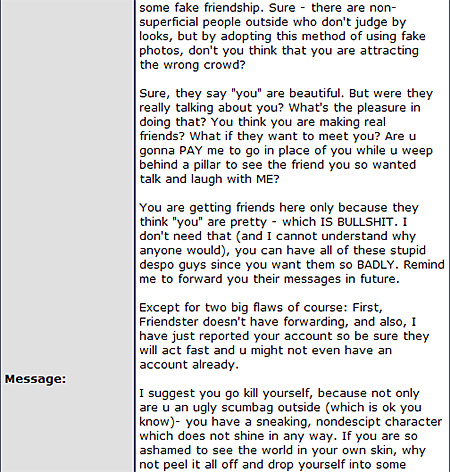 Message:

some fake friendship. Sure - there are non-superficial people outside who don't judge by looks, but by adopting this method of using fake photos, don't you think that you are attracting the wrong crowd?

Sure, they say "you" are beautiful. But were they really talking about you? What's the pleasure in doing that? You think you are making real friends? What if they want to meet you? Are u gonna PAY me to go in place of you while u weep behind a pillar to see the friend you so wanted talk and laugh with ME?

You are getting friends here only because they think "you" are pretty - which IS BULLSHIT. I don't need that (and I cannot understand why anyone would), you can have all of these stupid despo guys since you want them so BADLY. Remind me to forward you their messages in future.

Except for two big flaws of course: First, Friendster doesn't have forwarding, and also, I have just reported your account so be sure they will act fast and u might not even have an account already.

I suggest you go kill yourself, because not only are u an ugly scumbag outside (which is ok you know)- you have a sneaking, nondescipt character which does not shine in any way. If you are so ashamed to see the world in your own skin, why not peel it all off and drop yourself into some